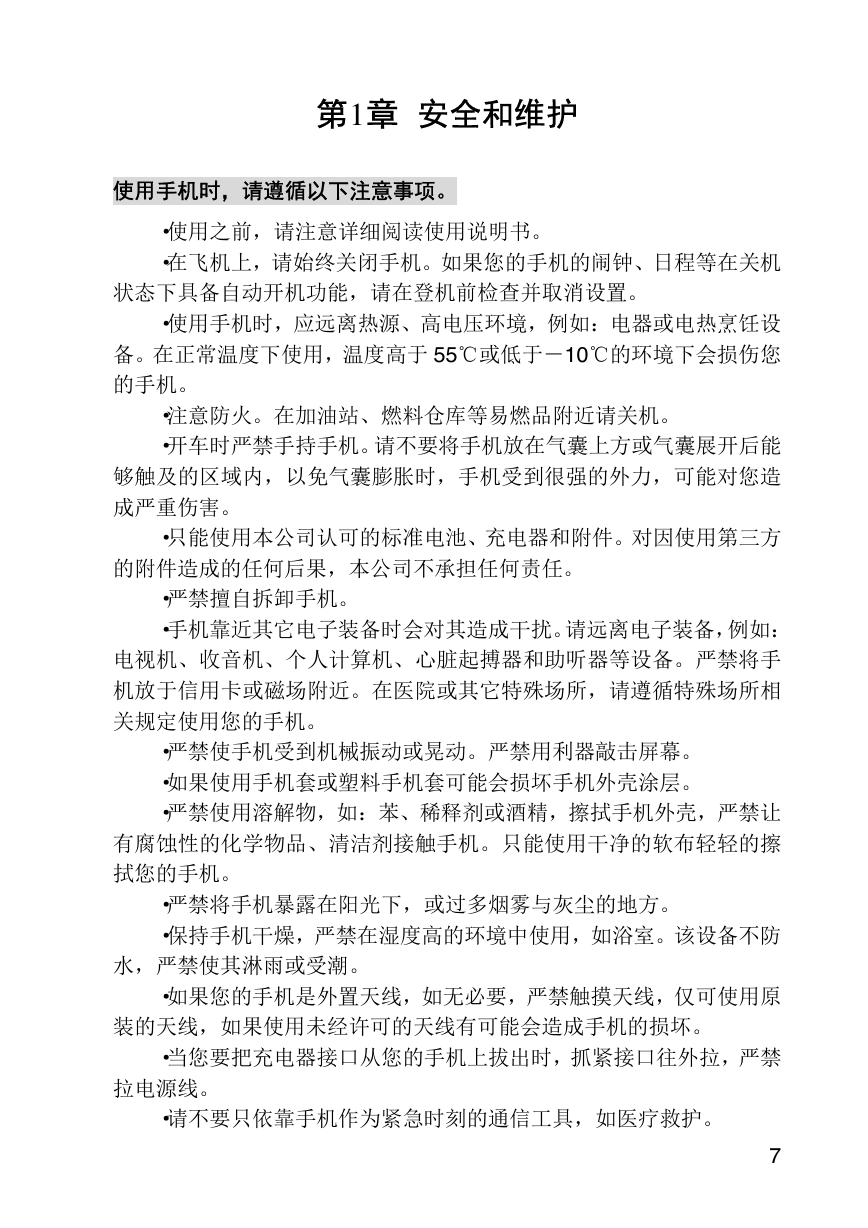 第1章 安全和维护

使用手机时，请遵循以下注意事项。

•使用之前，请注意详细阅读使用说明书。

•在飞机上，请始终关闭手机。如果您的手机的闹钟、日程等在关机状态下具备自动开机功能，请在登机前检查并取消设置。

•使用手机时，应远离热源、高电压环境，例如：电器或电热烹饪设备。在正常温度下使用，温度高于 55℃或低于－10℃的环境下会损伤您的手机。

•注意防火。在加油站、燃料仓库等易燃品附近请关机。

•开车时严禁手持手机。请不要将手机放在气囊上方或气囊展开后能够触及的区域内，以免气囊膨胀时，手机受到很强的外力，可能对您造成严重伤害。

•只能使用本公司认可的标准电池、充电器和附件。对因使用第三方的附件造成的任何后果，本公司不承担任何责任。

•严禁擅自拆卸手机。

•手机靠近其它电子装备时会对其造成干扰。请远离电子装备，例如：电视机、收音机、个人计算机、心脏起搏器和助听器等设备。严禁将手机放于信用卡或磁场附近。在医院或其它特殊场所，请遵循特殊场所相关规定使用您的手机。

•严禁使手机受到机械振动或晃动。严禁用利器敲击屏幕。

•如果使用手机套或塑料手机套可能会损坏手机外壳涂层。

•严禁使用溶解物，如：苯、稀释剂或酒精，擦拭手机外壳，严禁让有腐蚀性的化学物品、清洁剂接触手机。只能使用干净的软布轻轻的擦拭您的手机。

•严禁将手机暴露在阳光下，或过多烟雾与灰尘的地方。

•保持手机干燥，严禁在湿度高的环境中使用，如浴室。该设备不防水，严禁使其淋雨或受潮。

•如果您的手机是外置天线，如无必要，严禁触摸天线，仅可使用原装的天线，如果使用未经许可的天线有可能会造成手机的损坏。

•当您要把充电器接口从您的手机上拔出时，抓紧接口往外拉，严禁拉电源线。

•请不要只依靠手机作为紧急时刻的通信工具，如医疗救护。

7